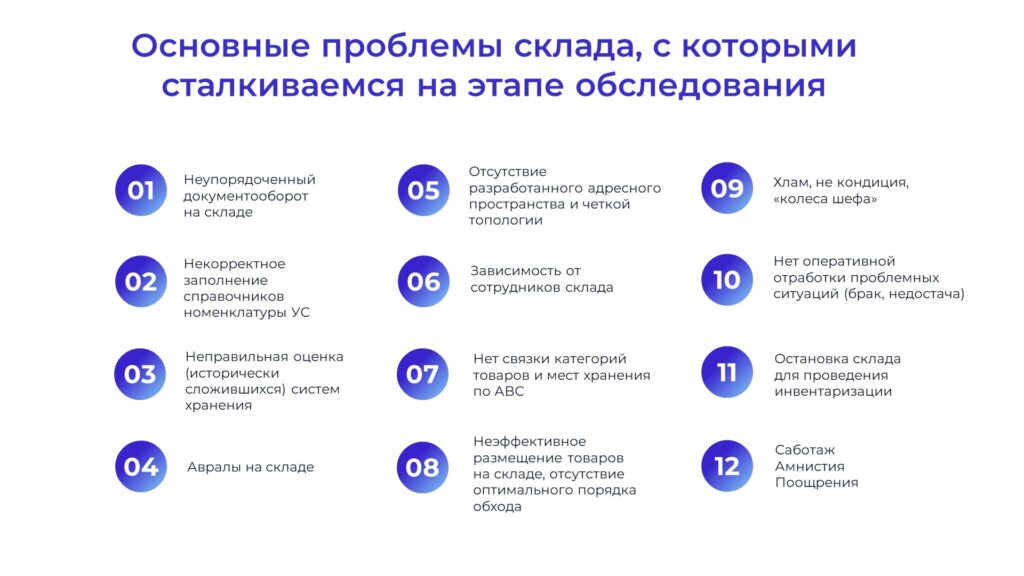 Основные проблемы склада, с которыми сталкиваемся на этапе обследования

01 Неупорядоченный документооборот на складе

02 Некорректное заполнение справочников номенклатуры УС

03 Неправильная оценка (исторически сложившихся) систем хранения

04 Авралы на складе

05 Отсутствие разработанного адресного пространства и четкой топологии

06 Зависимость от сотрудников склада

07 Нет связки категорий товаров и мест хранения по ABC

08 Неэффективное размещение товаров на складе, отсутствие оптимального порядка обхода

09 Хлам, не кондиция, «колеса шефа»

10 Нет оперативной отработки проблемных ситуаций (брак, недостача)

11 Остановка склада для проведения инвентаризации

12 Саботаж Амнистия Поощрения